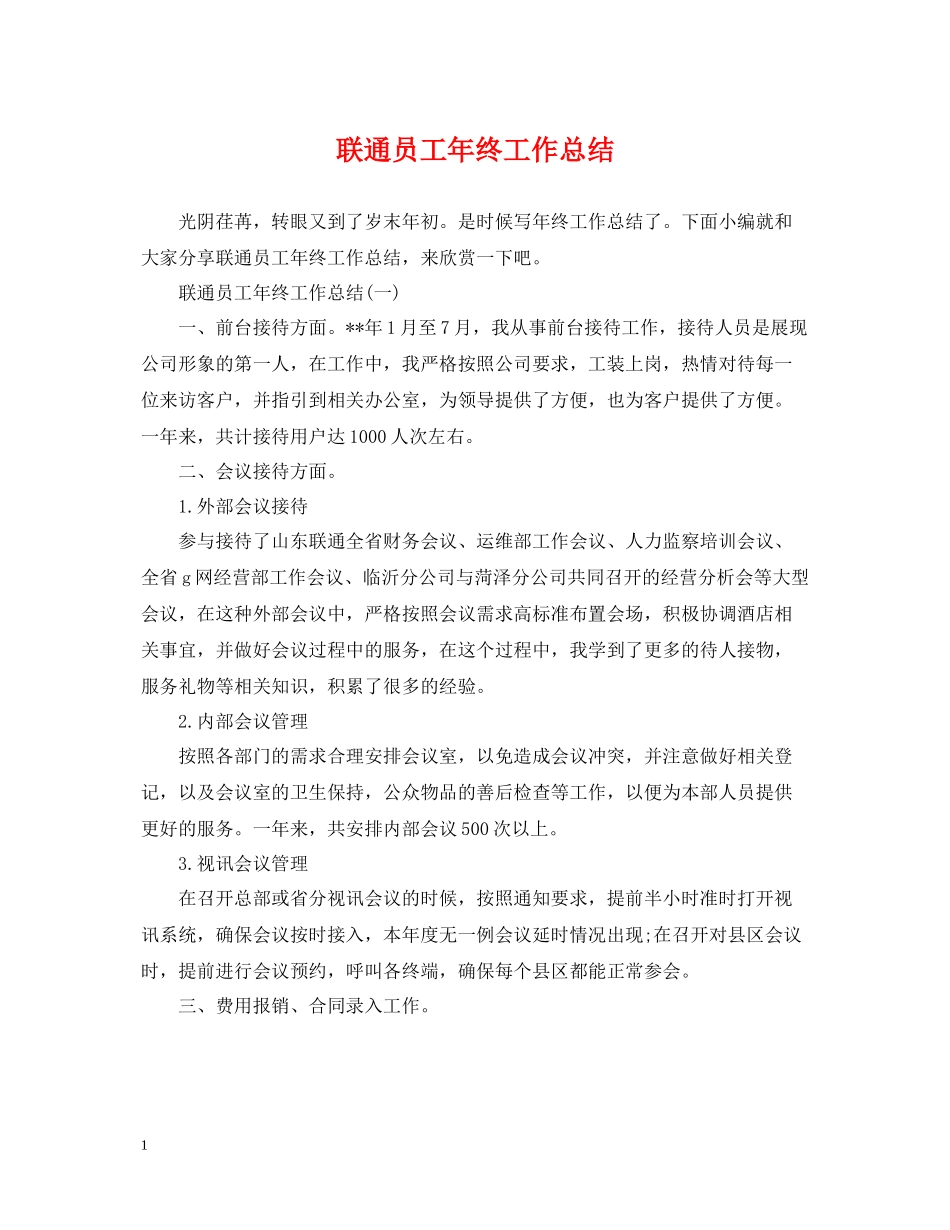 联通员工年终工作总结

光阴荏苒，转眼又到了岁末年初。是时候写年终工作总结了。下面小编就和大家分享联通员工年终工作总结，来欣赏一下吧。

联通员工年终工作总结(一)

一、前台接待方面。**年1月至7月，我从事前台接待工作，接待人员是展现公司形象的第一人，在工作中，我严格按照公司要求，工装上岗，热情对待每一位来访客户，并指引到相关办公室，为领导提供了方便，也为客户提供了方便。一年来，共计接待用户达1000人次左右。

二、会议接待方面。

1.外部会议接待

参与接待了山东联通全省财务会议、运维部工作会议、人力监察培训会议、全省g网经营部工作会议、临沂分公司与菏泽分公司共同召开的经营分析会等大型会议，在这种外部会议中，严格按照会议需求高标准布置会场，积极协调酒店相关事宜，并做好会议过程中的服务，在这个过程中，我学到了更多的待人接物，服务礼物等相关知识，积累了很多的经验。

2.内部会议管理

按照各部门的需求合理安排会议室，以免造成会议冲突，并注意做好相关登记，以及会议室的卫生保持，公众物品的善后检查等工作，以便为本部人员提供更好的服务。一年来，共安排内部会议500次以上。

3.视讯会议管理

在召开总部或省分视讯会议的时候，按照通知要求，提前半小时准时打开视讯系统，确保会议按时接入，本年度无一例会议延时情况出现;在召开对县区会议时，提前进行会议预约，呼叫各终端，确保每个县区都能正常参会。

三、费用报销、合同录入工作。

1